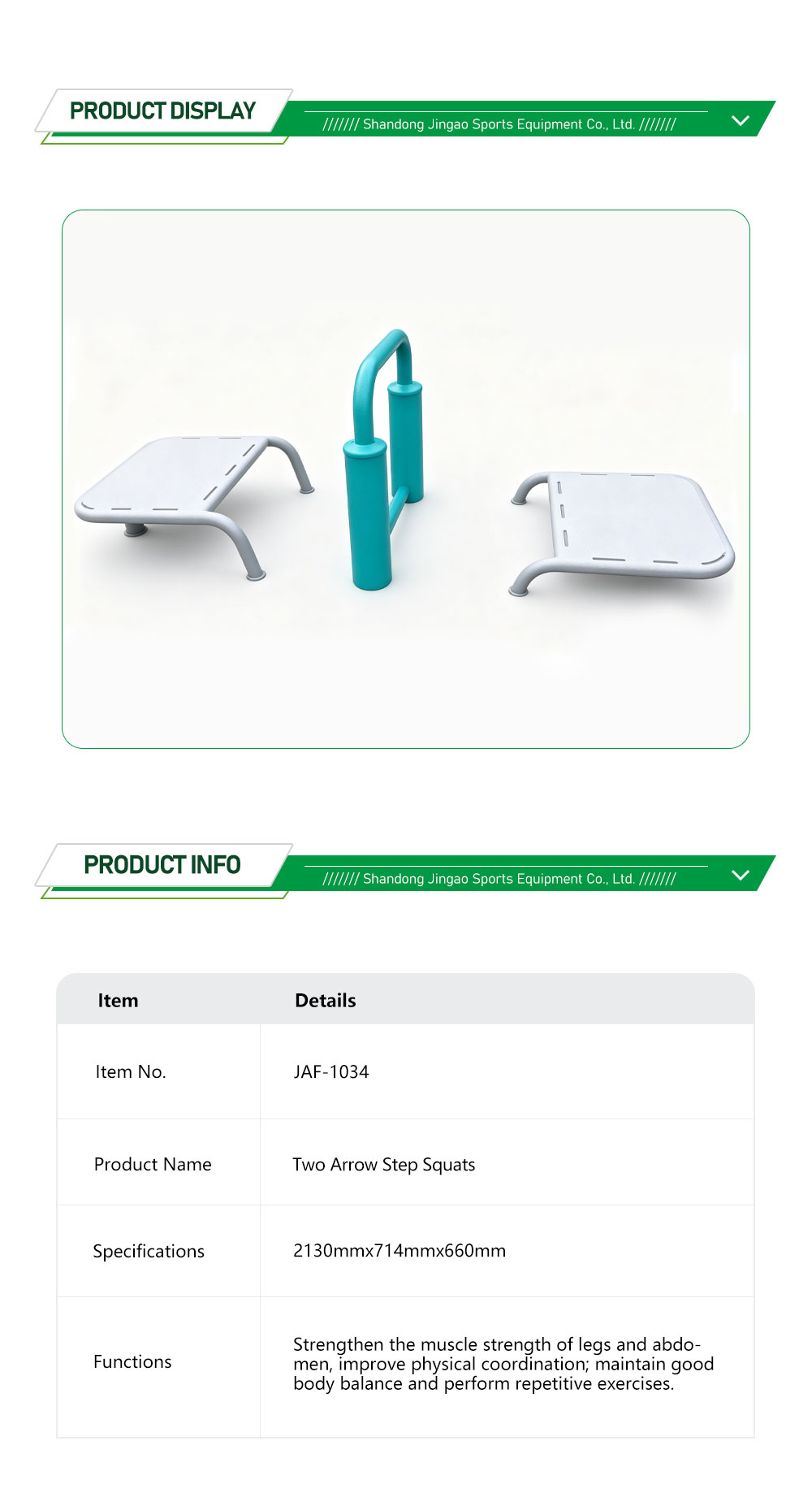 PRODUCT DISPLAY

/////// Shandong Jingao Sports Equipment Co., Ltd. ///////

PRODUCT INFO

/////// Shandong Jingao Sports Equipment Co., Ltd. ///////

| Item | Details |
|---|---|
| Item No. | JAF-1034 |
| Product Name | Two Arrow Step Squats |
| Specifications | 2130mmx714mmx660mm |
| Functions | Strengthen the muscle strength of legs and abdomen, improve physical coordination; maintain good body balance and perform repetitive exercises. |